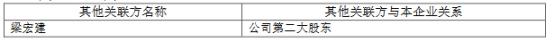 | 其他关联方名称 | 其他关联方与本企业关系 |
|---|---|
| 梁宏建 | 公司第二大股东 |